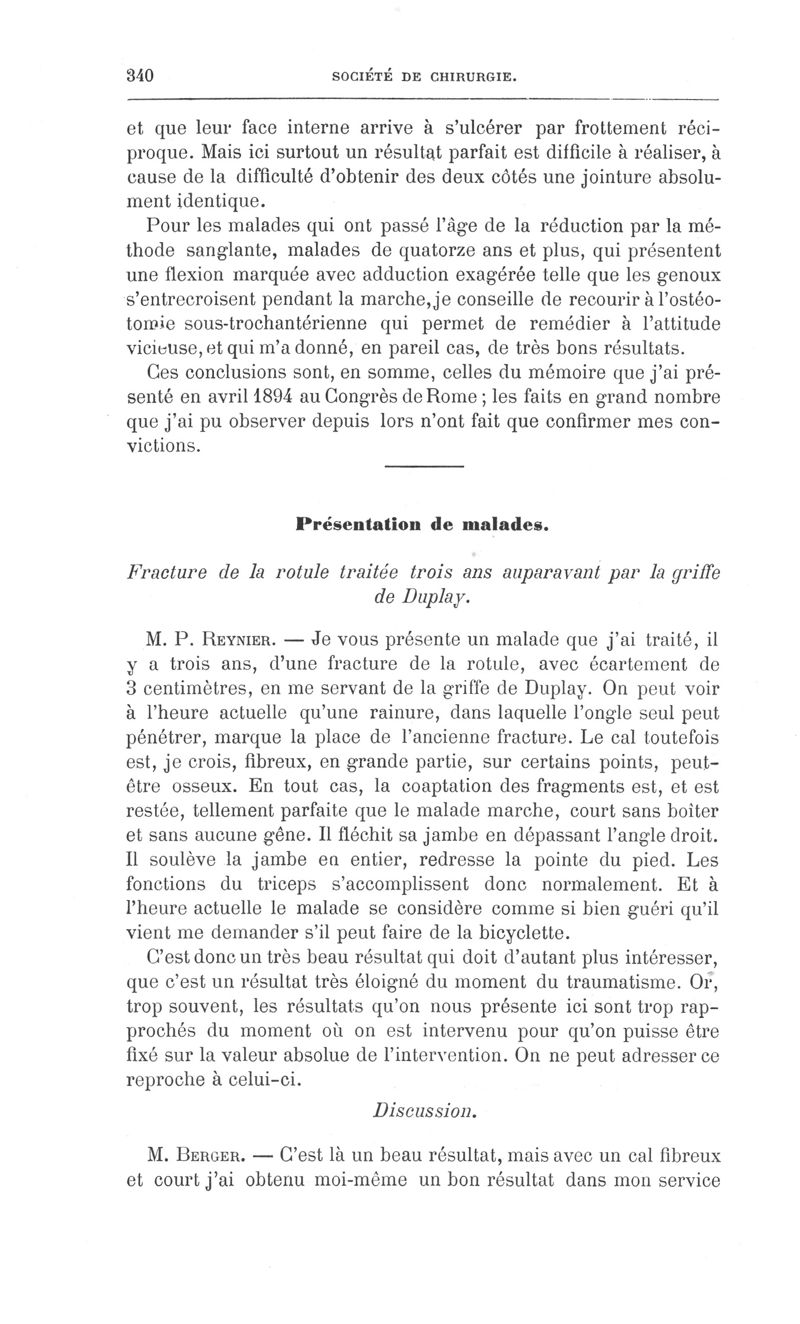 340 SOCIÉTÉ DE CHIRURGIE.

et que leur face interne arrive à s'ulcérer par frottement réciproque. Mais ici surtout un résultat parfait est difficile à réaliser, à cause de la difficulté d'obtenir des deux côtés une jointure absolument identique.

Pour les malades qui ont passé l'âge de la réduction par la méthode sanglante, malades de quatorze ans et plus, qui présentent une flexion marquée avec adduction exagérée telle que les genoux s'entrecroisent pendant la marche, je conseille de recourir à l'ostéotomie sous-trochantérienne qui permet de remédier à l'attitude vicieuse, et qui m'a donné, en pareil cas, de très bons résultats.

Ces conclusions sont, en somme, celles du mémoire que j'ai présenté en avril 1894 au Congrès de Rome ; les faits en grand nombre que j'ai pu observer depuis lors n'ont fait que confirmer mes convictions.

Présentation de malades.

Fracture de la rotule traitée trois ans auparavant par la griffe de Duplay.

M. P. Reynier. — Je vous présente un malade que j'ai traité, il y a trois ans, d'une fracture de la rotule, avec écartement de 3 centimètres, en me servant de la griffe de Duplay. On peut voir à l'heure actuelle qu'une rainure, dans laquelle l'ongle seul peut pénétrer, marque la place de l'ancienne fracture. Le cal toutefois est, je crois, fibreux, en grande partie, sur certains points, peut-être osseux. En tout cas, la coaptation des fragments est, et est restée, tellement parfaite que le malade marche, court sans boîter et sans aucune gêne. Il fléchit sa jambe en dépassant l'angle droit. Il soulève la jambe en entier, redresse la pointe du pied. Les fonctions du triceps s'accomplissent donc normalement. Et à l'heure actuelle le malade se considère comme si bien guéri qu'il vient me demander s'il peut faire de la bicyclette.

C'est donc un très beau résultat qui doit d'autant plus intéresser, que c'est un résultat très éloigné du moment du traumatisme. Or, trop souvent, les résultats qu'on nous présente ici sont trop rapprochés du moment où on est intervenu pour qu'on puisse être fixé sur la valeur absolue de l'intervention. On ne peut adresser ce reproche à celui-ci.

Discussion.

M. Berger. — C'est là un beau résultat, mais avec un cal fibreux et court j'ai obtenu moi-même un bon résultat dans mon service